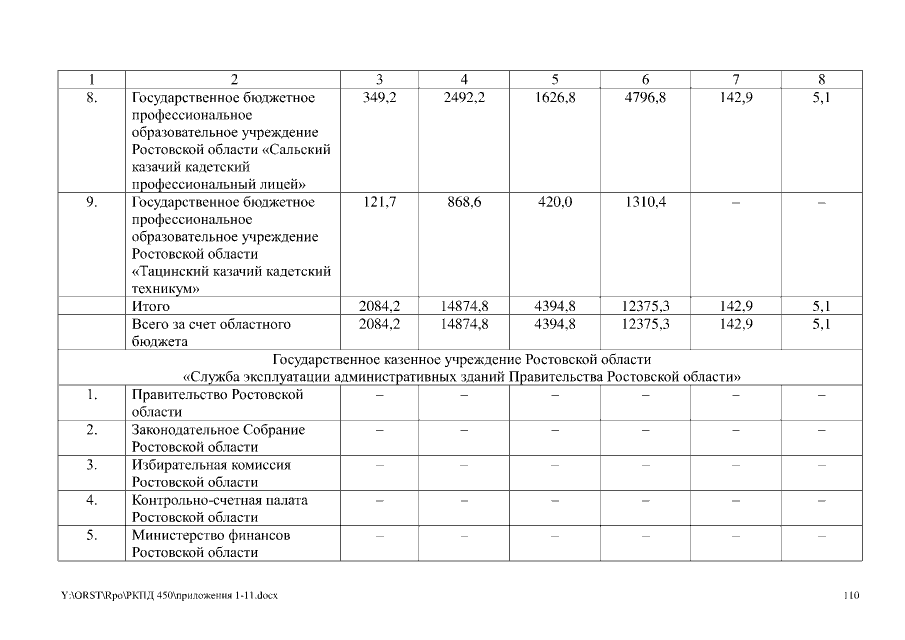 | 1 | 2 | 3 | 4 | 5 | 6 | 7 | 8 |
|---|---|---|---|---|---|---|---|
| 8. | Государственное бюджетное профессиональное образовательное учреждение Ростовской области «Сальский казачий кадетский профессиональный лицей» | 349,2 | 2492,2 | 1626,8 | 4796,8 | 142,9 | 5,1 |
| 9. | Государственное бюджетное профессиональное образовательное учреждение Ростовской области «Тацинский казачий кадетский техникум» | 121,7 | 868,6 | 420,0 | 1310,4 | – | – |
| | Итого | 2084,2 | 14874,8 | 4394,8 | 12375,3 | 142,9 | 5,1 |
| | Всего за счет областного бюджета | 2084,2 | 14874,8 | 4394,8 | 12375,3 | 142,9 | 5,1 |
| Государственное казенное учреждение Ростовской области «Служба эксплуатации административных зданий Правительства Ростовской области» | | | | | | | |
| 1. | Правительство Ростовской области | – | – | – | – | – | – |
| 2. | Законодательное Собрание Ростовской области | – | – | – | – | – | – |
| 3. | Избирательная комиссия Ростовской области | – | – | – | – | – | – |
| 4. | Контрольно-счетная палата Ростовской области | – | – | – | – | – | – |
| 5. | Министерство финансов Ростовской области | – | – | – | – | – | – |

Y:\ORST\Rpo\РКПД 450\приложения 1-11.docx 110